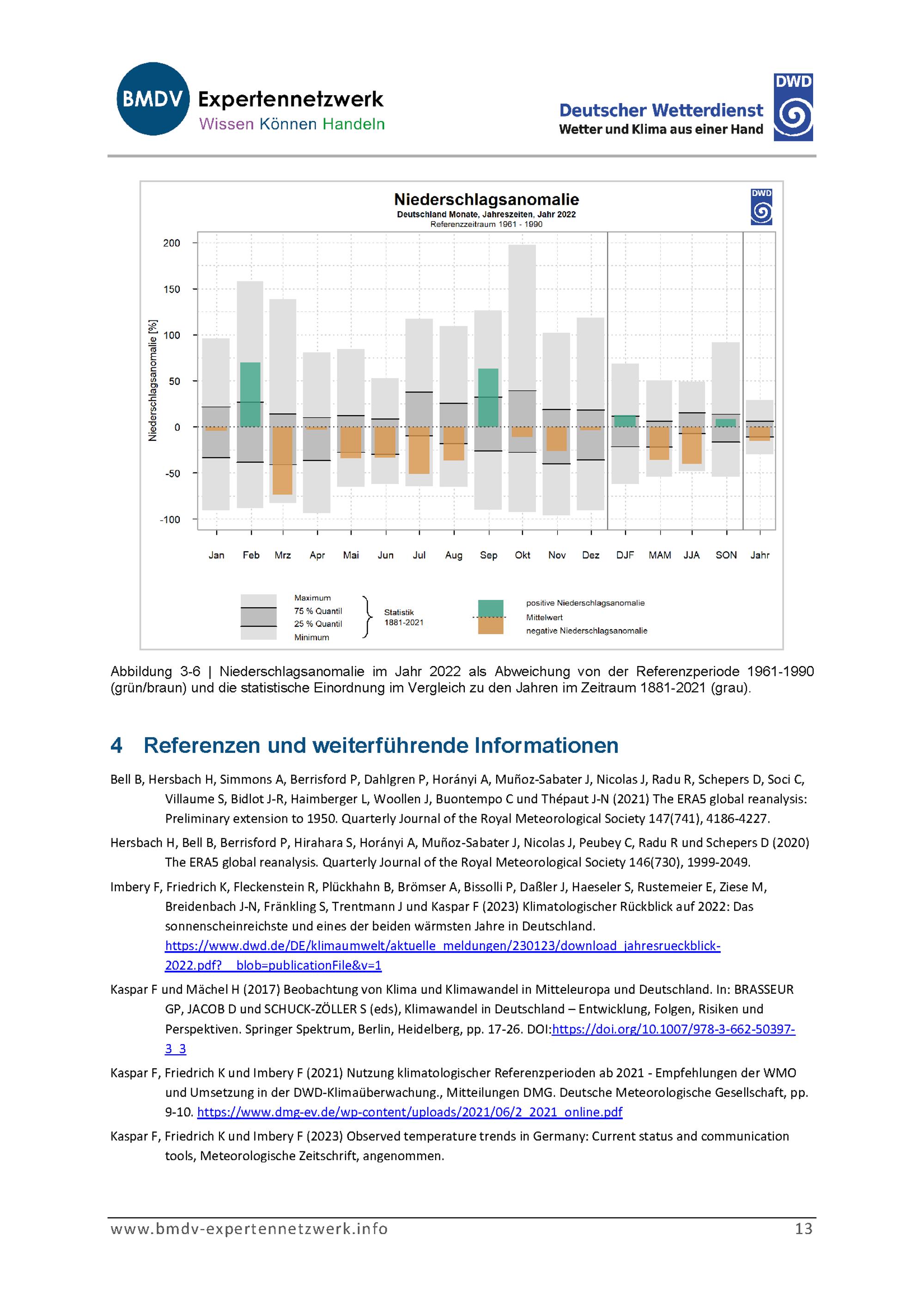 BMDV Expertennetzwerk
Wissen Können Handeln

Deutscher Wetterdienst
Wetter und Klima aus einer Hand
DWD

Niederschlagsanomalie
Deutschland Monate, Jahreszeiten, Jahr 2022
Referenzzeitraum 1961 - 1990
DWD

Niederschlagsanomalie [%]
200
150
100
50
0
-50
-100

Jan Feb Mrz Apr Mai Jun Jul Aug Sep Okt Nov Dez DJF MAM JJA SON Jahr

Maximum
75 % Quantil
25 % Quantil
Minimum
Statistik 1881-2021
positive Niederschlagsanomalie
Mittelwert
negative Niederschlagsanomalie

Abbildung 3-6 | Niederschlagsanomalie im Jahr 2022 als Abweichung von der Referenzperiode 1961-1990 (grün/braun) und die statistische Einordnung im Vergleich zu den Jahren im Zeitraum 1881-2021 (grau).

4 Referenzen und weiterführende Informationen

Bell B, Hersbach H, Simmons A, Berrisford P, Dahlgren P, Horányi A, Muñoz-Sabater J, Nicolas J, Radu R, Schepers D, Soci C, Villaume S, Bidlot J-R, Haimberger L, Woollen J, Buontempo C und Thépaut J-N (2021) The ERA5 global reanalysis: Preliminary extension to 1950. Quarterly Journal of the Royal Meteorological Society 147(741), 4186-4227.

Hersbach H, Bell B, Berrisford P, Hirahara S, Horányi A, Muñoz-Sabater J, Nicolas J, Peubey C, Radu R und Schepers D (2020) The ERA5 global reanalysis. Quarterly Journal of the Royal Meteorological Society 146(730), 1999-2049.

Imbery F, Friedrich K, Fleckenstein R, Plückhahn B, Brömser A, Bissolli P, Daßler J, Haeseler S, Rustemeier E, Ziese M, Breidenbach J-N, Fränkling S, Trentmann J und Kaspar F (2023) Klimatologischer Rückblick auf 2022: Das sonnenscheinreichste und eines der beiden wärmsten Jahre in Deutschland. https://www.dwd.de/DE/klimaumwelt/aktuelle_meldungen/230123/download_jahresrueckblick-2022.pdf?__blob=publicationFile&v=1

Kaspar F und Mächel H (2017) Beobachtung von Klima und Klimawandel in Mitteleuropa und Deutschland. In: BRASSEUR GP, JACOB D und SCHUCK-ZÖLLER S (eds), Klimawandel in Deutschland – Entwicklung, Folgen, Risiken und Perspektiven. Springer Spektrum, Berlin, Heidelberg, pp. 17-26. DOI:https://doi.org/10.1007/978-3-662-50397-3_3

Kaspar F, Friedrich K und Imbery F (2021) Nutzung klimatologischer Referenzperioden ab 2021 - Empfehlungen der WMO und Umsetzung in der DWD-Klimaüberwachung., Mitteilungen DMG. Deutsche Meteorologische Gesellschaft, pp. 9-10. https://www.dmg-ev.de/wp-content/uploads/2021/06/2_2021_online.pdf

Kaspar F, Friedrich K und Imbery F (2023) Observed temperature trends in Germany: Current status and communication tools, Meteorologische Zeitschrift, angenommen.

www.bmdv-expertennetzwerk.info 13